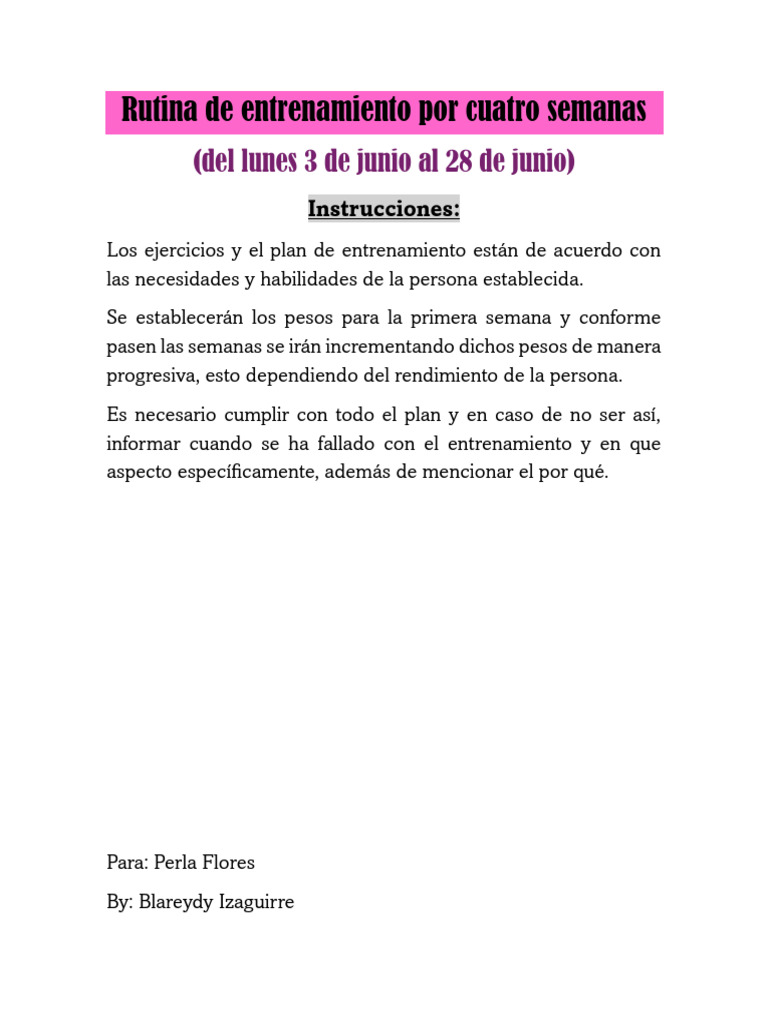 Rutina de entrenamiento por cuatro semanas

(del lunes 3 de junio al 28 de junio)

Instrucciones:

Los ejercicios y el plan de entrenamiento están de acuerdo con las necesidades y habilidades de la persona establecida.

Se establecerán los pesos para la primera semana y conforme pasen las semanas se irán incrementando dichos pesos de manera progresiva, esto dependiendo del rendimiento de la persona.

Es necesario cumplir con todo el plan y en caso de no ser así, informar cuando se ha fallado con el entrenamiento y en que aspecto específicamente, además de mencionar el por qué.

Para: Perla Flores

By: Blareydy Izaguirre